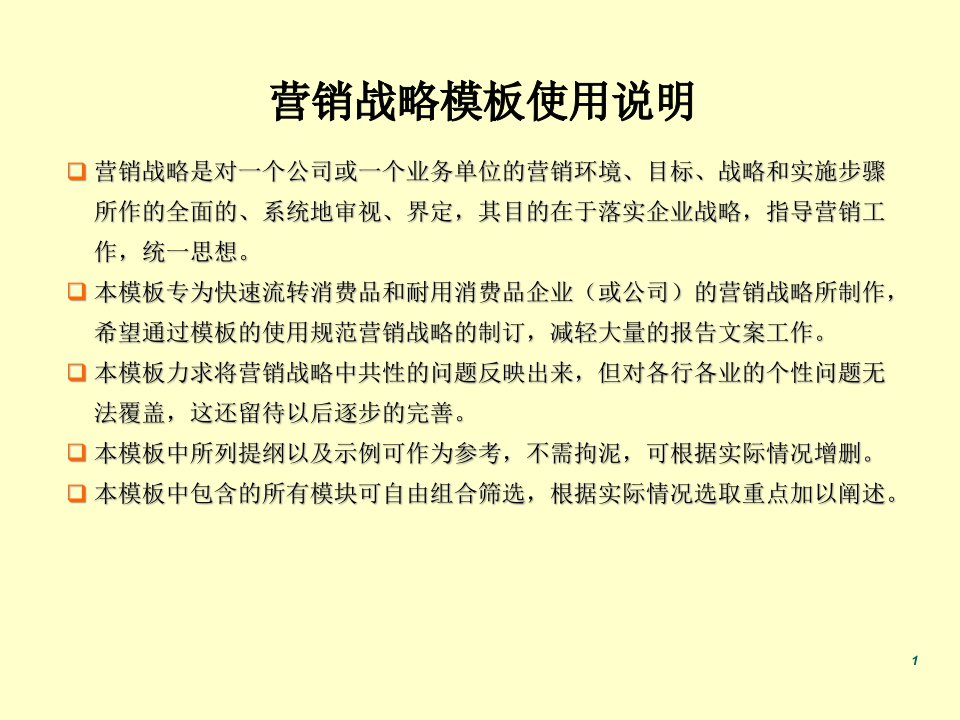 营销战略模板使用说明

❑ 营销战略是对一个公司或一个业务单位的营销环境、目标、战略和实施步骤所作的全面的、系统地审视、界定，其目的在于落实企业战略，指导营销工作，统一思想。

❑ 本模板专为快速流转消费品和耐用消费品企业（或公司）的营销战略所制作，希望通过模板的使用规范营销战略的制订，减轻大量的报告文案工作。

❑ 本模板力求将营销战略中共性的问题反映出来，但对各行各业的个性问题无法覆盖，这还留待以后逐步的完善。

❑ 本模板中所列提纲以及示例可作为参考，不需拘泥，可根据实际情况增删。

❑ 本模板中包含的所有模块可自由组合筛选，根据实际情况选取重点加以阐述。

1